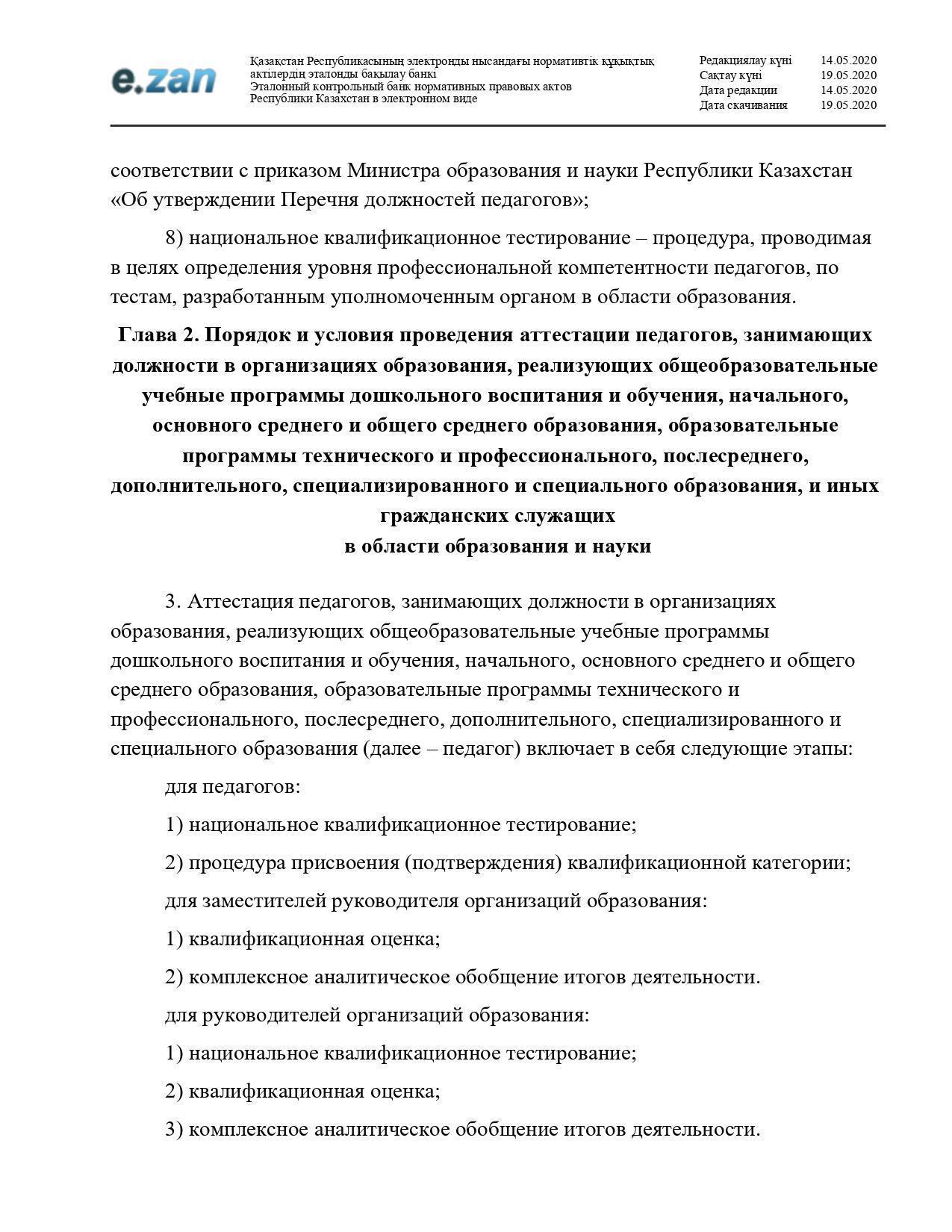 e.zan

Қазақстан Республикасының электронды нысандағы нормативтік құқықтық актілердің эталонды бақылау банкі
Эталонный контрольный банк нормативных правовых актов Республики Казахстан в электронном виде

| Редакциялау күні | 14.05.2020 |
|---|---|
| Сақтау күні | 19.05.2020 |
| Дата редакции | 14.05.2020 |
| Дата скачивания | 19.05.2020 |

соответствии с приказом Министра образования и науки Республики Казахстан «Об утверждении Перечня должностей педагогов»;

8) национальное квалификационное тестирование – процедура, проводимая в целях определения уровня профессиональной компетентности педагогов, по тестам, разработанным уполномоченным органом в области образования.

Глава 2. Порядок и условия проведения аттестации педагогов, занимающих должности в организациях образования, реализующих общеобразовательные учебные программы дошкольного воспитания и обучения, начального, основного среднего и общего среднего образования, образовательные программы технического и профессионального, послесреднего, дополнительного, специализированного и специального образования, и иных гражданских служащих
в области образования и науки

3. Аттестация педагогов, занимающих должности в организациях образования, реализующих общеобразовательные учебные программы дошкольного воспитания и обучения, начального, основного среднего и общего среднего образования, образовательные программы технического и профессионального, послесреднего, дополнительного, специализированного и специального образования (далее – педагог) включает в себя следующие этапы:

для педагогов:

1) национальное квалификационное тестирование;

2) процедура присвоения (подтверждения) квалификационной категории;

для заместителей руководителя организаций образования:

1) квалификационная оценка;

2) комплексное аналитическое обобщение итогов деятельности.

для руководителей организаций образования:

1) национальное квалификационное тестирование;

2) квалификационная оценка;

3) комплексное аналитическое обобщение итогов деятельности.